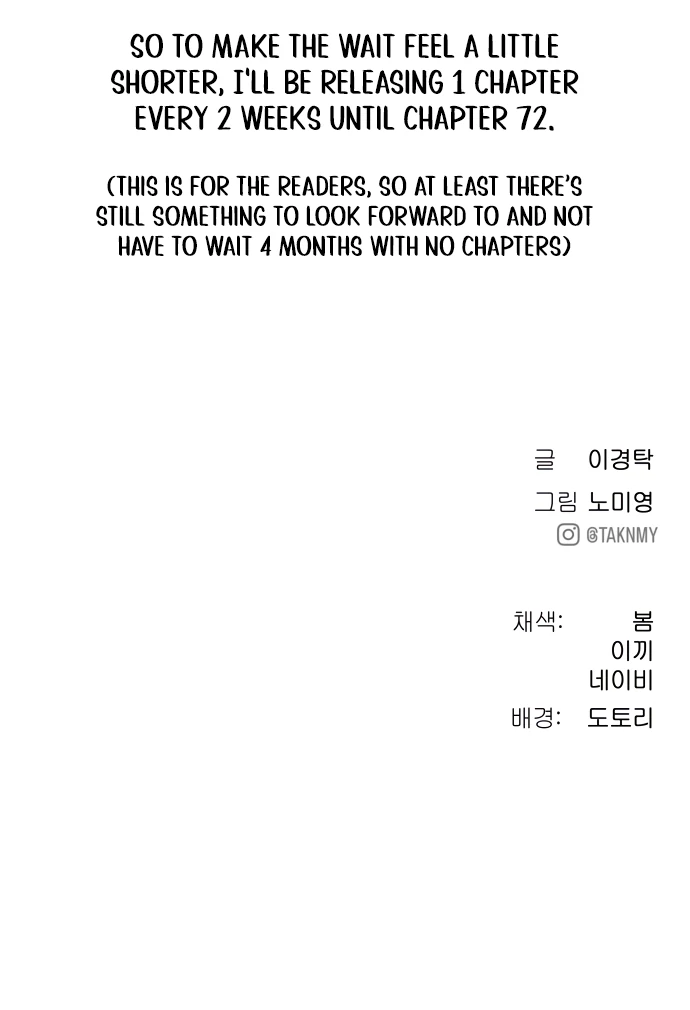 SO TO MAKE THE WAIT FEEL A LITTLE SHORTER, I'LL BE RELEASING 1 CHAPTER EVERY 2 WEEKS UNTIL CHAPTER 72.

(THIS IS FOR THE READERS, SO AT LEAST THERE'S STILL SOMETHING TO LOOK FORWARD TO AND NOT HAVE TO WAIT 4 MONTHS WITH NO CHAPTERS)

글 이경탁
그림 노미영
@TAKNMY

채색: 봄
이끼
네이비
배경: 도토리